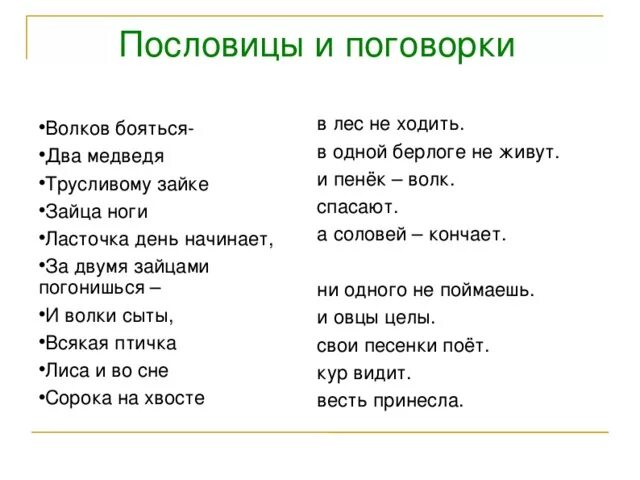 Пословицы и поговорки

•Волков бояться-
•Два медведя
•Трусливому зайке
•Зайца ноги
•Ласточка день начинает,
•За двумя зайцами погонишься –
•И волки сыты,
•Всякая птичка
•Лиса и во сне
•Сорока на хвосте

в лес не ходить.
в одной берлоге не живут.
и пенёк – волк.
спасают.
а соловей – кончает.

ни одного не поймаешь.
и овцы целы.
свои песенки поёт.
кур видит.
весть принесла.